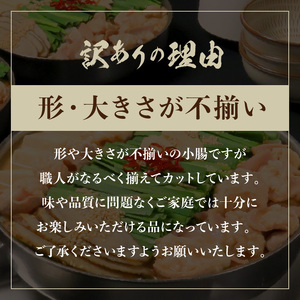 訳ありの理由

形・大きさが不揃い

形や大きさが不揃いの小腸ですが
職人がなるべく揃えてカットしています。
味や品質に問題なくご家庭では十分に
お楽しみいただける品になっています。
ご了承くださいますようお願いいたします。